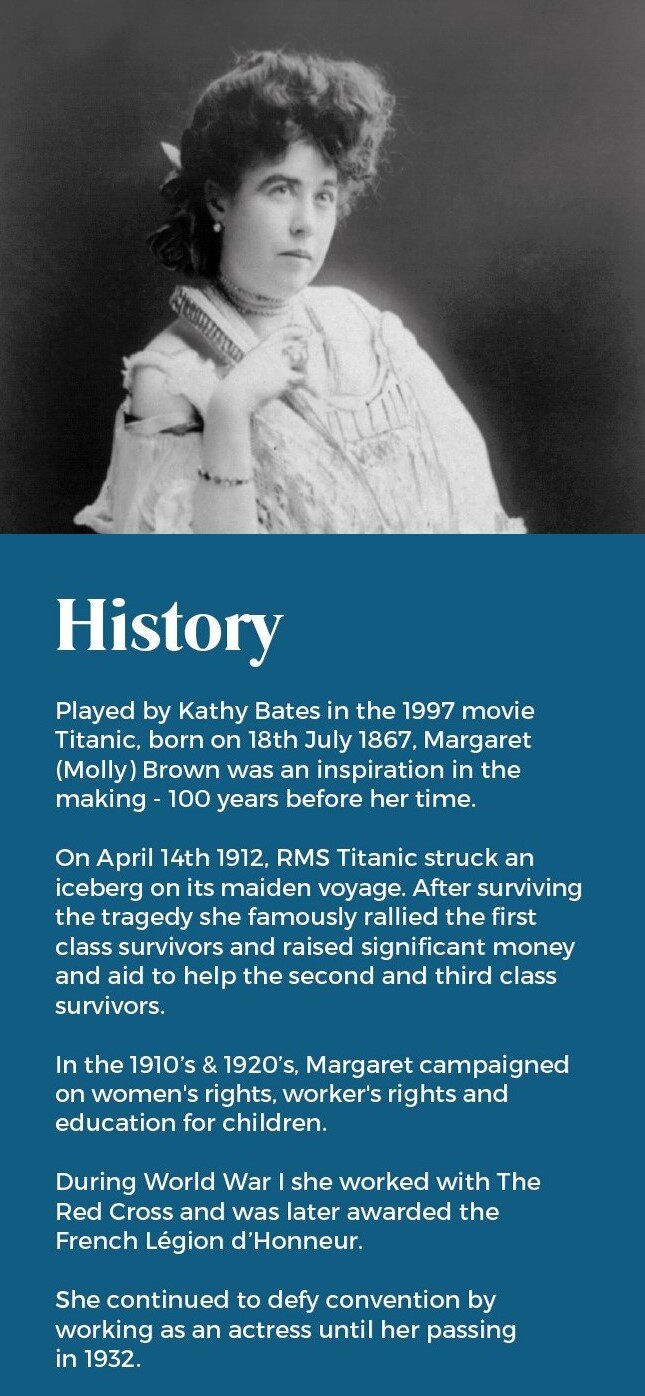 History

Played by Kathy Bates in the 1997 movie Titanic, born on 18th July 1867, Margaret (Molly) Brown was an inspiration in the making - 100 years before her time.

On April 14th 1912, RMS Titanic struck an iceberg on its maiden voyage. After surviving the tragedy she famously rallied the first class survivors and raised significant money and aid to help the second and third class survivors.

In the 1910's & 1920's, Margaret campaigned on women's rights, worker's rights and education for children.

During World War I she worked with The Red Cross and was later awarded the French Légion d'Honneur.

She continued to defy convention by working as an actress until her passing in 1932.